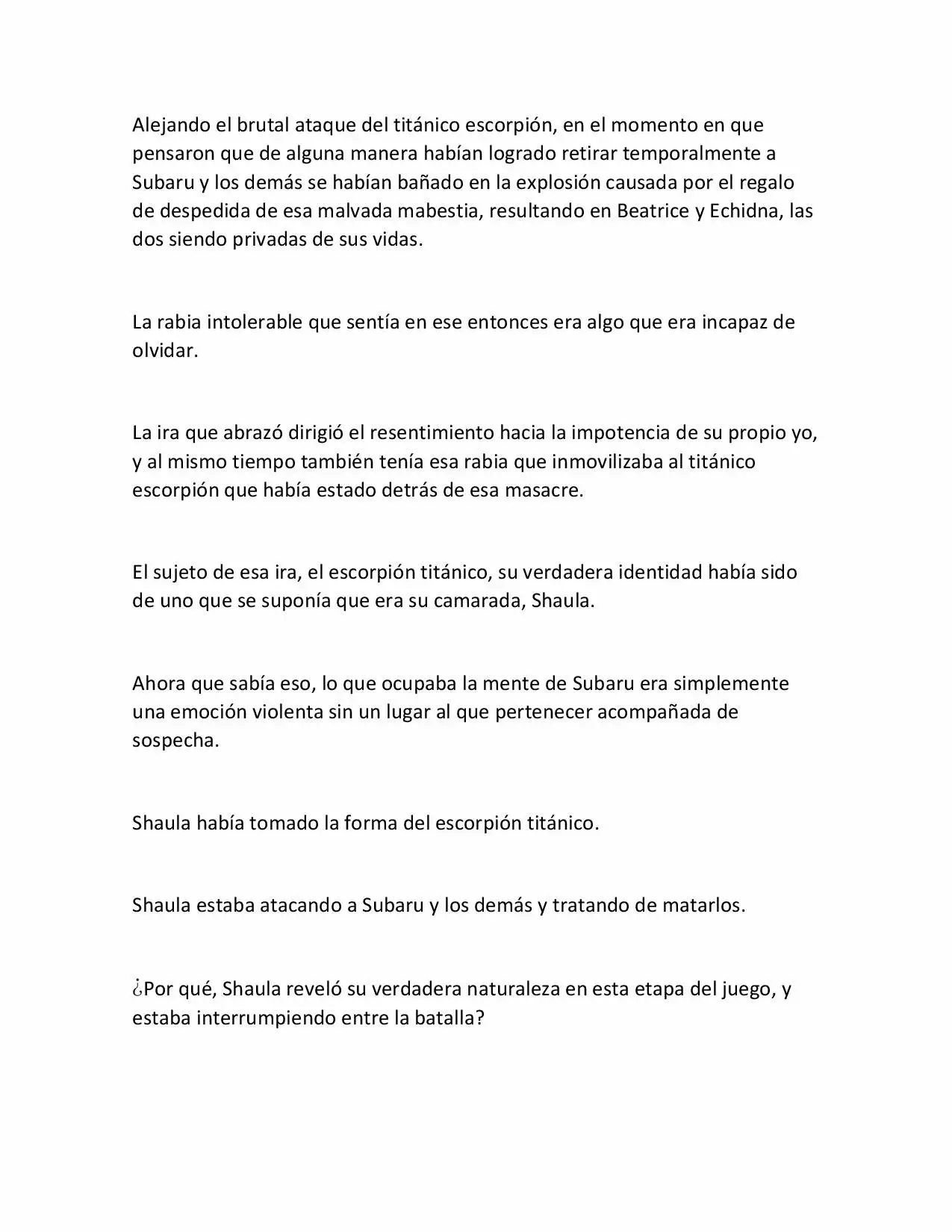 Alejando el brutal ataque del titánico escorpión, en el momento en que pensaron que de alguna manera habían logrado retirar temporalmente a Subaru y los demás se habían bañado en la explosión causada por el regalo de despedida de esa malvada mabestia, resultando en Beatrice y Echidna, las dos siendo privadas de sus vidas.

La rabia intolerable que sentía en ese entonces era algo que era incapaz de olvidar.

La ira que abrazó dirigió el resentimiento hacia la impotencia de su propio yo, y al mismo tiempo también tenía esa rabia que inmovilizaba al titánico escorpión que había estado detrás de esa masacre.

El sujeto de esa ira, el escorpión titánico, su verdadera identidad había sido de uno que se suponía que era su camarada, Shaula.

Ahora que sabía eso, lo que ocupaba la mente de Subaru era simplemente una emoción violenta sin un lugar al que pertenecer acompañada de sospecha.

Shaula había tomado la forma del escorpión titánico.

Shaula estaba atacando a Subaru y los demás y tratando de matarlos.

¿Por qué, Shaula reveló su verdadera naturaleza en esta etapa del juego, y estaba interrumpiendo entre la batalla?